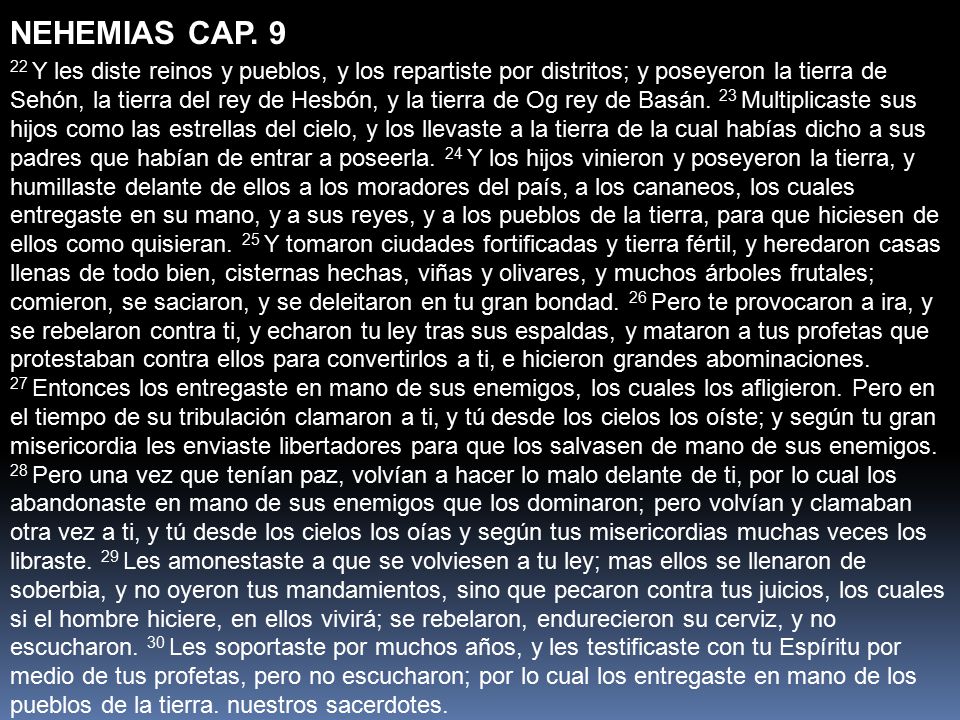 NEHEMIAS CAP. 9

$^{22}$ Y les diste reinos y pueblos, y los repartiste por distritos; y poseyeron la tierra de Sehón, la tierra del rey de Hesbón, y la tierra de Og rey de Basán. $^{23}$ Multiplicaste sus hijos como las estrellas del cielo, y los llevaste a la tierra de la cual habías dicho a sus padres que habían de entrar a poseerla. $^{24}$ Y los hijos vinieron y poseyeron la tierra, y humillaste delante de ellos a los moradores del país, a los cananeos, los cuales entregaste en su mano, y a sus reyes, y a los pueblos de la tierra, para que hiciesen de ellos como quisieran. $^{25}$ Y tomaron ciudades fortificadas y tierra fértil, y heredaron casas llenas de todo bien, cisternas hechas, viñas y olivares, y muchos árboles frutales; comieron, se saciaron, y se deleitaron en tu gran bondad. $^{26}$ Pero te provocaron a ira, y se rebelaron contra ti, y echaron tu ley tras sus espaldas, y mataron a tus profetas que protestaban contra ellos para convertirlos a ti, e hicieron grandes abominaciones. $^{27}$ Entonces los entregaste en mano de sus enemigos, los cuales los afligieron. Pero en el tiempo de su tribulación clamaron a ti, y tú desde los cielos los oíste; y según tu gran misericordia les enviaste libertadores para que los salvasen de mano de sus enemigos. $^{28}$ Pero una vez que tenían paz, volvían a hacer lo malo delante de ti, por lo cual los abandonaste en mano de sus enemigos que los dominaron; pero volvían y clamaban otra vez a ti, y tú desde los cielos los oías y según tus misericordias muchas veces los libraste. $^{29}$ Les amonestaste a que se volviesen a tu ley; mas ellos se llenaron de soberbia, y no oyeron tus mandamientos, sino que pecaron contra tus juicios, los cuales si el hombre hiciere, en ellos vivirá; se rebelaron, endurecieron su cerviz, y no escucharon. $^{30}$ Les soportaste por muchos años, y les testificaste con tu Espíritu por medio de tus profetas, pero no escucharon; por lo cual los entregaste en mano de los pueblos de la tierra. nuestros sacerdotes.